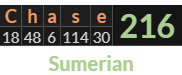 | C | h | a | s | e | 216 |
|---|---|---|---|---|---|
| 18 | 48 | 6 | 114 | 30 | |

Sumerian